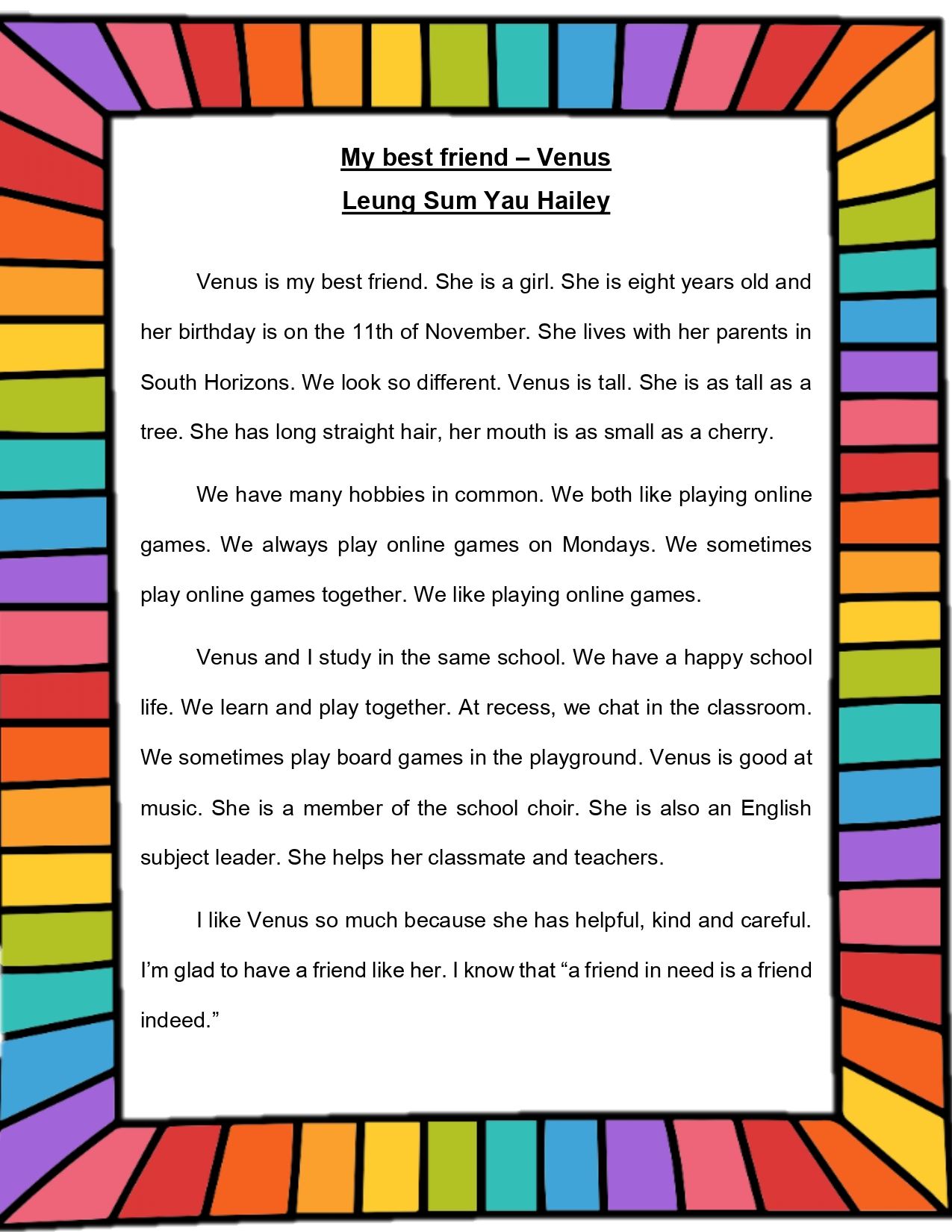 My best friend – Venus
Leung Sum Yau Hailey

Venus is my best friend. She is a girl. She is eight years old and her birthday is on the 11th of November. She lives with her parents in South Horizons. We look so different. Venus is tall. She is as tall as a tree. She has long straight hair, her mouth is as small as a cherry.

We have many hobbies in common. We both like playing online games. We always play online games on Mondays. We sometimes play online games together. We like playing online games.

Venus and I study in the same school. We have a happy school life. We learn and play together. At recess, we chat in the classroom. We sometimes play board games in the playground. Venus is good at music. She is a member of the school choir. She is also an English subject leader. She helps her classmate and teachers.

I like Venus so much because she has helpful, kind and careful. I'm glad to have a friend like her. I know that "a friend in need is a friend indeed."